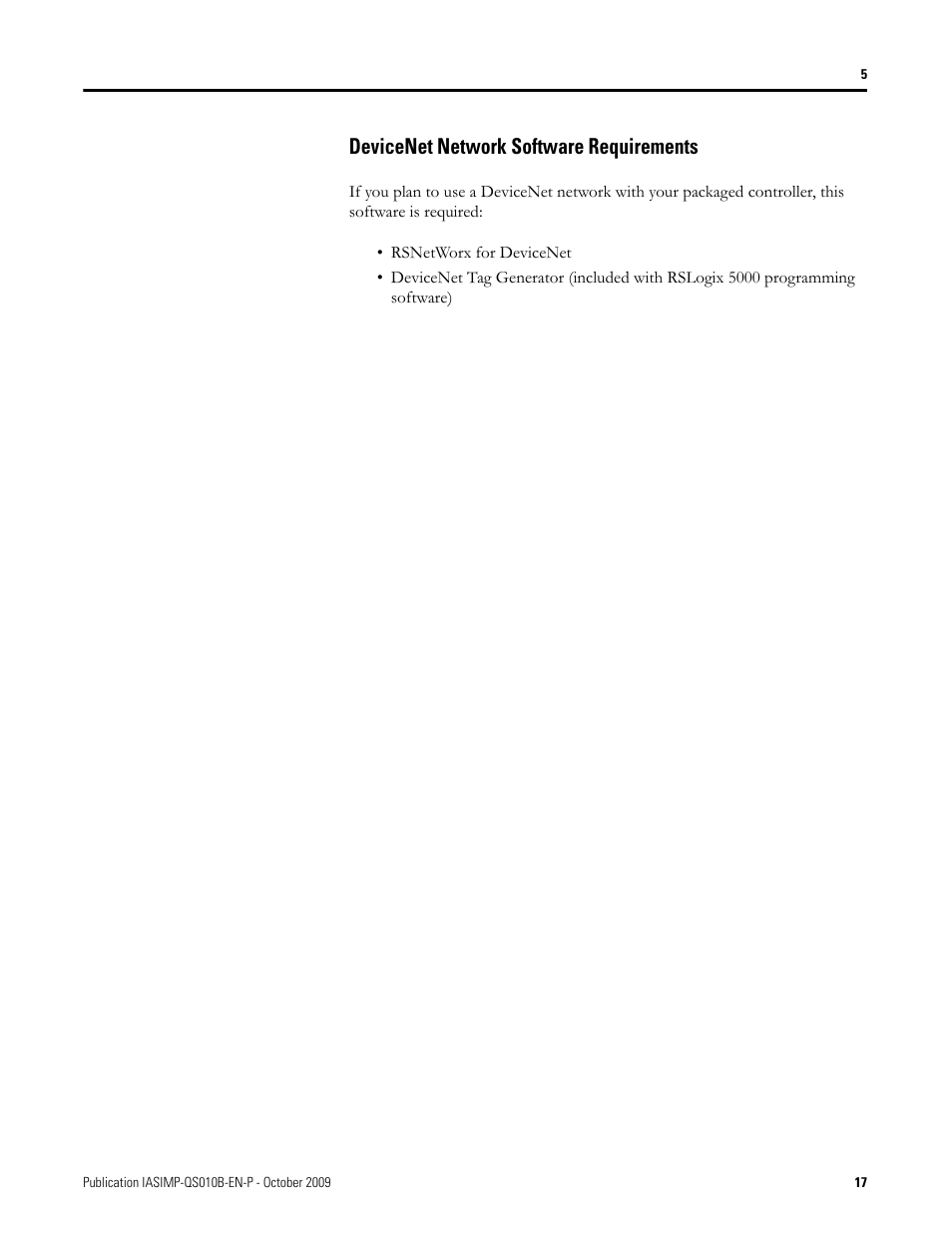 5

DeviceNet Network Software Requirements

If you plan to use a DeviceNet network with your packaged controller, this software is required:

• RSNetWorx for DeviceNet
• DeviceNet Tag Generator (included with RSLogix 5000 programming software)

Publication IASIMP-QS010B-EN-P - October 2009

17